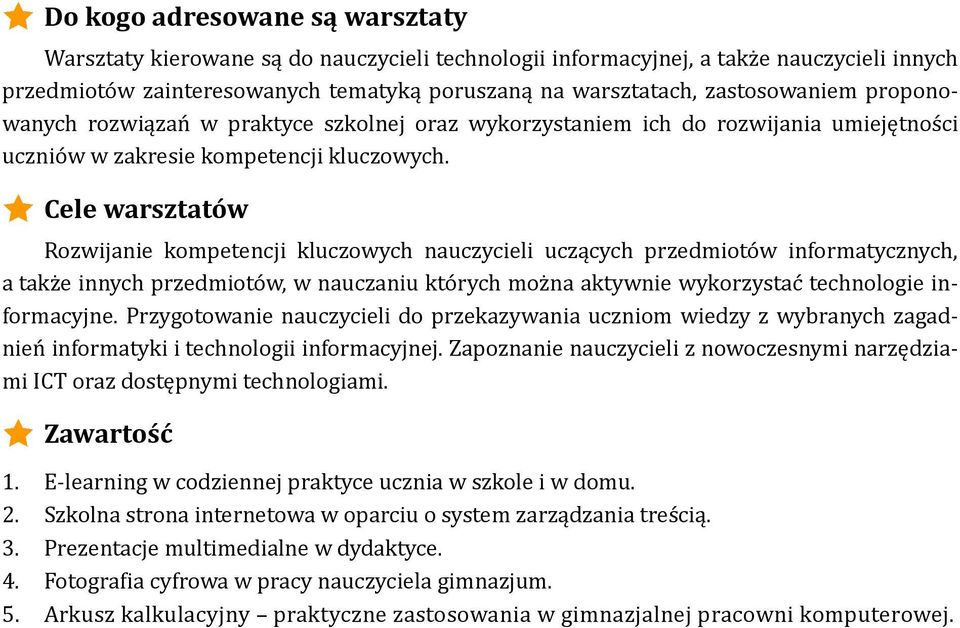 Do kogo adresowane są warsztaty

Warsztaty kierowane są do nauczycieli technologii informacyjnej, a także nauczycieli innych przedmiotów zainteresowanych tematyką poruszaną na warsztatach, zastosowaniem proponowanych rozwiązań w praktyce szkolnej oraz wykorzystaniem ich do rozwijania umiejętności uczniów w zakresie kompetencji kluczowych.

Cele warsztatów

Rozwijanie kompetencji kluczowych nauczycieli uczących przedmiotów informatycznych, a także innych przedmiotów, w nauczaniu których można aktywnie wykorzystać technologie informacyjne. Przygotowanie nauczycieli do przekazywania uczniom wiedzy z wybranych zagadnień informatyki i technologii informacyjnej. Zapoznanie nauczycieli z nowoczesnymi narzędziami ICT oraz dostępnymi technologiami.

Zawartość

1. E-learning w codziennej praktyce ucznia w szkole i w domu.
2. Szkolna strona internetowa w oparciu o system zarządzania treścią.
3. Prezentacje multimedialne w dydaktyce.
4. Fotografia cyfrowa w pracy nauczyciela gimnazjum.
5. Arkusz kalkulacyjny – praktyczne zastosowania w gimnazjalnej pracowni komputerowej.